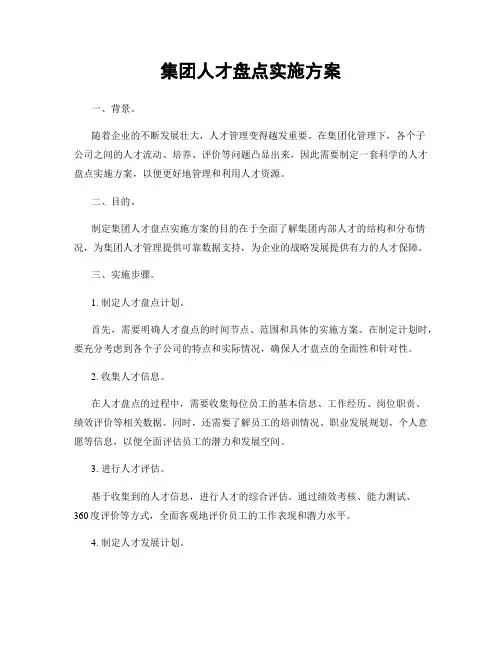 集团人才盘点实施方案

一、背景。

随着企业的不断发展壮大，人才管理变得越发重要。在集团化管理下，各个子公司之间的人才流动、培养、评价等问题凸显出来，因此需要制定一套科学的人才盘点实施方案，以便更好地管理和利用人才资源。

二、目的。

制定集团人才盘点实施方案的目的在于全面了解集团内部人才的结构和分布情况，为集团人才管理提供可靠数据支持，为企业的战略发展提供有力的人才保障。

三、实施步骤。

1. 制定人才盘点计划。

首先，需要明确人才盘点的时间节点、范围和具体的实施方案。在制定计划时，要充分考虑到各个子公司的特点和实际情况，确保人才盘点的全面性和针对性。

2. 收集人才信息。

在人才盘点的过程中，需要收集每位员工的基本信息、工作经历、岗位职责、绩效评价等相关数据。同时，还需要了解员工的培训情况、职业发展规划、个人意愿等信息，以便全面评估员工的潜力和发展空间。

3. 进行人才评估。

基于收集到的人才信息，进行人才的综合评估。通过绩效考核、能力测试、360度评价等方式，全面客观地评价员工的工作表现和潜力水平。

4. 制定人才发展计划。